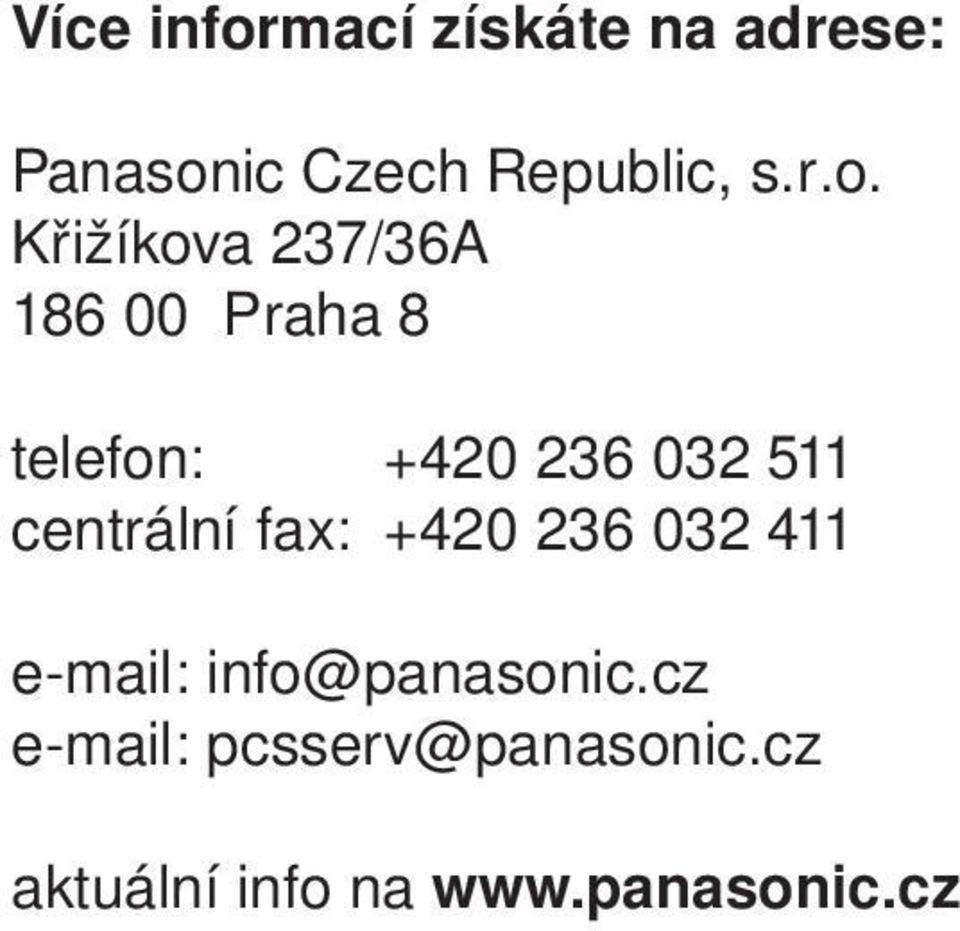 Více informací získáte na adrese:

Panasonic Czech Republic, s.r.o.
Křižíkova 237/36A
186 00 Praha 8

telefon: +420 236 032 511
centrální fax: +420 236 032 411

e-mail: info@panasonic.cz
e-mail: pcsserv@panasonic.cz

aktuální info na www.panasonic.cz